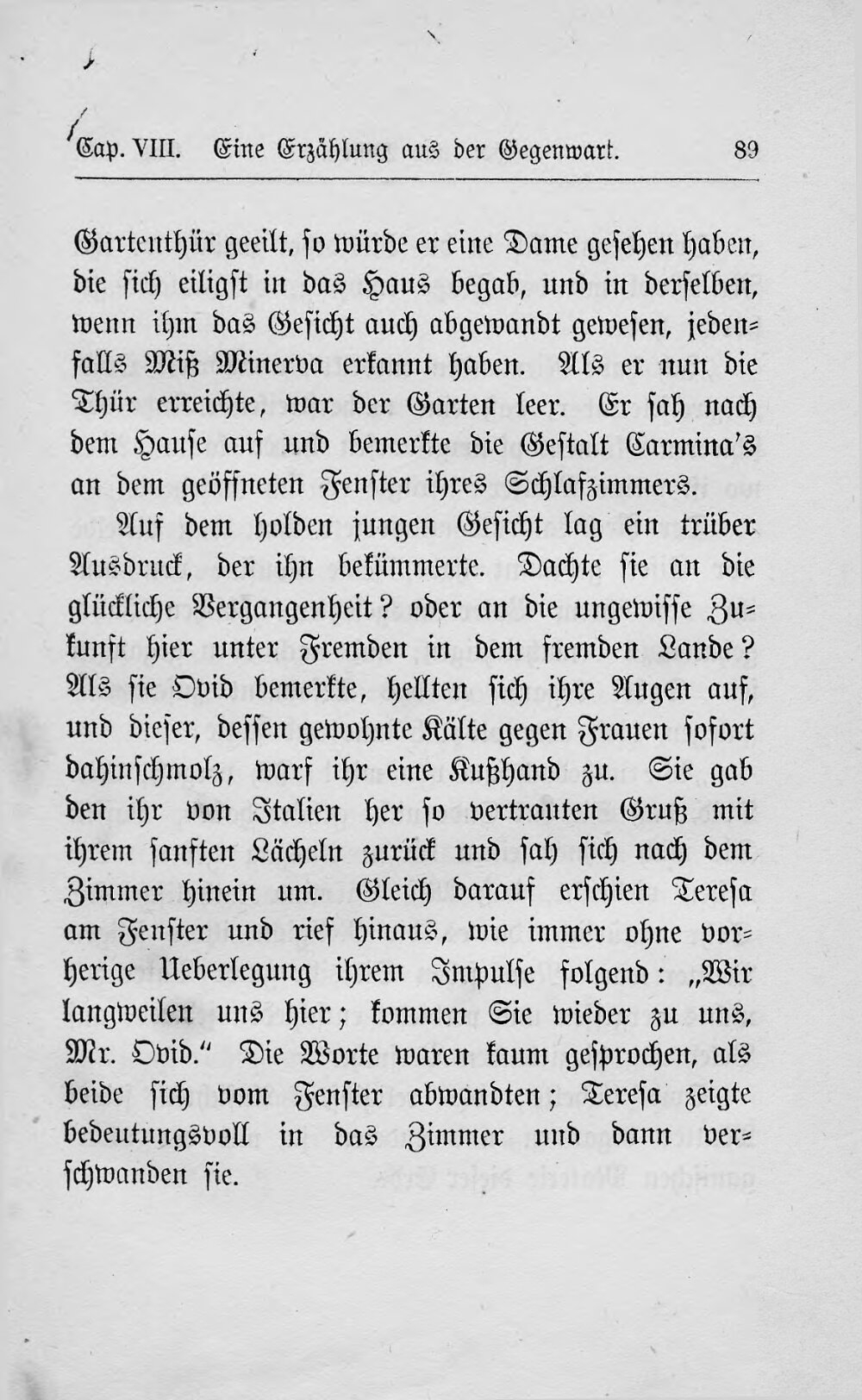 Cap. VIII. Eine Erzählung aus der Gegenwart. 89

Gartenthür geeilt, so würde er eine Dame gesehen haben, die sich eiligst in das Haus begab, und in derselben, wenn ihm das Gesicht auch abgewandt gewesen, jedenfalls Miß Minerva erkannt haben. Als er nun die Thür erreichte, war der Garten leer. Er sah nach dem Hause auf und bemerkte die Gestalt Carmina's an dem geöffneten Fenster ihres Schlafzimmers.

Auf dem holden jungen Gesicht lag ein trüber Ausdruck, der ihn bekümmerte. Dachte sie an die glückliche Vergangenheit? oder an die ungewisse Zukunft hier unter Fremden in dem fremden Lande? Als sie Ovid bemerkte, hellten sich ihre Augen auf, und dieser, dessen gewohnte Kälte gegen Frauen sofort dahinschmolz, warf ihr eine Kußhand zu. Sie gab den ihr von Italien her so vertrauten Gruß mit ihrem sanften Lächeln zurück und sah sich nach dem Zimmer hinein um. Gleich darauf erschien Teresa am Fenster und rief hinaus, wie immer ohne vorherige Ueberlegung ihrem Impulse folgend: „Wir langweilen uns hier; kommen Sie wieder zu uns, Mr. Ovid." Die Worte waren kaum gesprochen, als beide sich vom Fenster abwandten; Teresa zeigte bedeutungsvoll in das Zimmer und dann verschwanden sie.